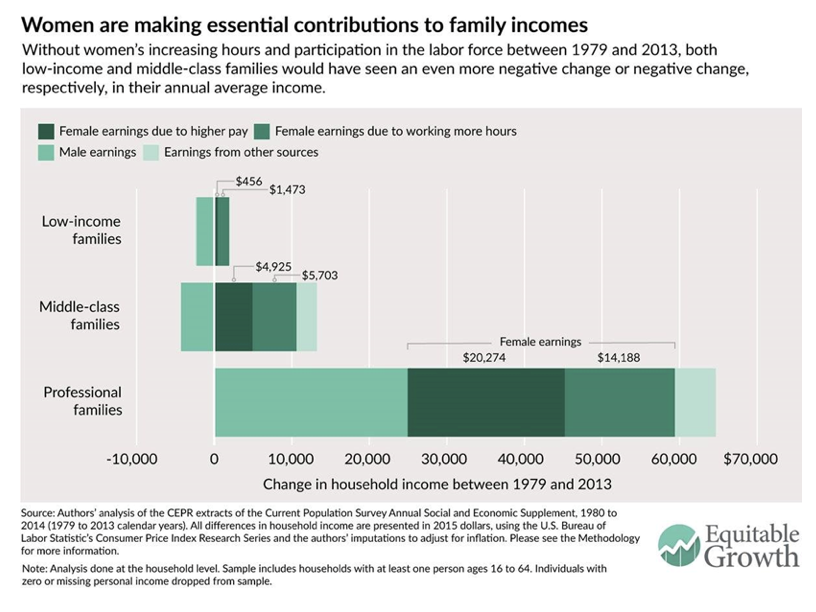 Women are making essential contributions to family incomes

Without women's increasing hours and participation in the labor force between 1979 and 2013, both low-income and middle-class families would have seen an even more negative change or negative change, respectively, in their annual average income.

Female earnings due to higher pay
Female earnings due to working more hours
Male earnings
Earnings from other sources

Low-income families
$456
$1,473

Middle-class families
$4,925
$5,703

Professional families
Female earnings
$20,274
$14,188

-10,000
0
10,000
20,000
30,000
40,000
50,000
60,000
$70,000

Change in household income between 1979 and 2013

Source: Authors' analysis of the CEPR extracts of the Current Population Survey Annual Social and Economic Supplement, 1980 to 2014 (1979 to 2013 calendar years). All differences in household income are presented in 2015 dollars, using the U.S. Bureau of Labor Statistic's Consumer Price Index Research Series and the authors' imputations to adjust for inflation. Please see the Methodology for more information.

Note: Analysis done at the household level. Sample includes households with at least one person ages 16 to 64. Individuals with zero or missing personal income dropped from sample.

Equitable Growth